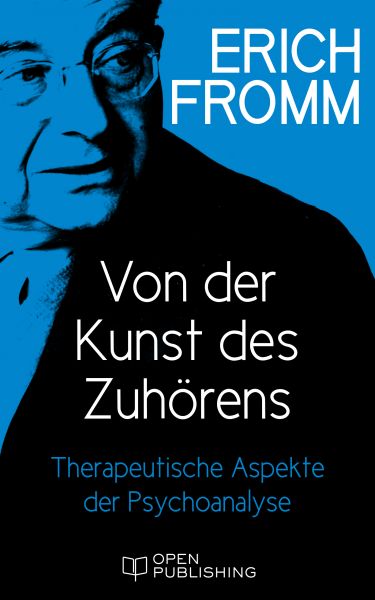 ERICH FROMM

Von der Kunst des Zuhörens

Therapeutische Aspekte der Psychoanalyse

OPEN PUBLISHING